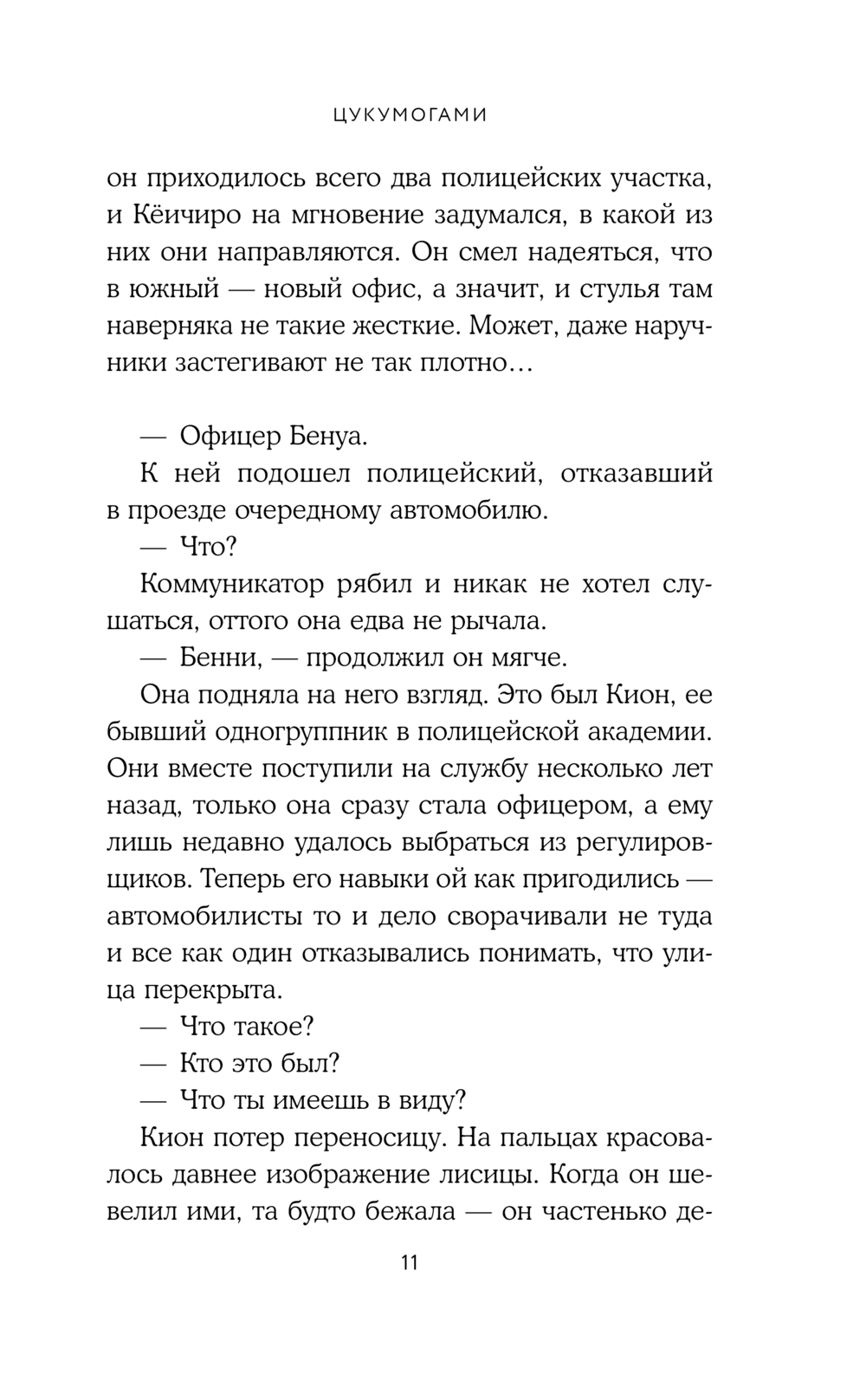 ЦУКУМОГАМИ

он приходилось всего два полицейских участка, и Кёичиро на мгновение задумался, в какой из них они направляются. Он смел надеяться, что в южный — новый офис, а значит, и стулья там наверняка не такие жесткие. Может, даже наручники застегивают не так плотно…

— Офицер Бенуа.

К ней подошел полицейский, отказавший в проезде очередному автомобилю.

— Что?

Коммуникатор рябил и никак не хотел слушаться, оттого она едва не рычала.

— Бенни, — продолжил он мягче.

Она подняла на него взгляд. Это был Кион, ее бывший одногруппник в полицейской академии. Они вместе поступили на службу несколько лет назад, только она сразу стала офицером, а ему лишь недавно удалось выбраться из регулировщиков. Теперь его навыки ой как пригодились — автомобилисты то и дело сворачивали не туда и все как один отказывались понимать, что улица перекрыта.

— Что такое?

— Кто это был?

— Что ты имеешь в виду?

Кион потер переносицу. На пальцах красовалось давнее изображение лисицы. Когда он шевелил ими, та будто бежала — он частенько де-

11